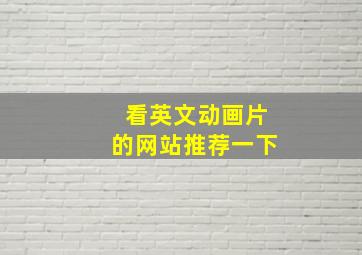 看英文动画片
的网站推荐一下